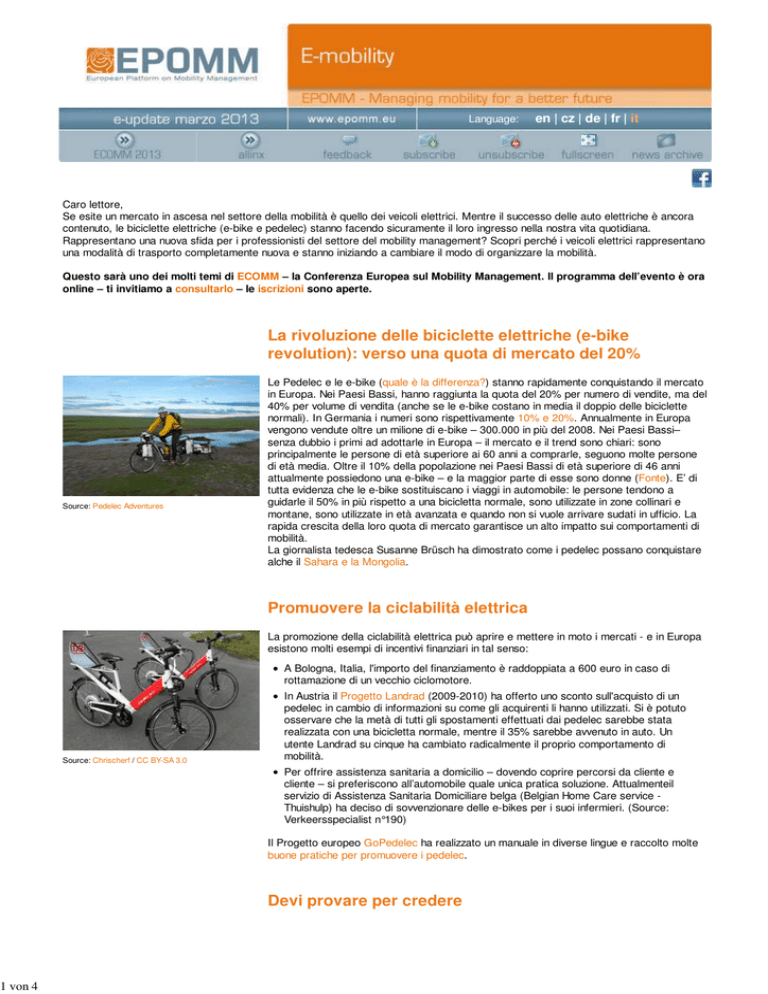 EPOMM
European Platform on Mobility Management

E-mobility

EPOMM - Managing mobility for a better future

e-update marzo 2013

www.epomm.eu

Language: en | cz | de | fr | it

ECOMM 2013 allinx feedback subscribe unsubscribe fullscreen news archive

Caro lettore,
Se esite un mercato in ascesa nel settore della mobilità è quello dei veicoli elettrici. Mentre il successo delle auto elettriche è ancora contenuto, le biciclette elettriche (e-bike e pedelec) stanno facendo sicuramente il loro ingresso nella nostra vita quotidiana. Rappresentano una nuova sfida per i professionisti del settore del mobility management? Scopri perché i veicoli elettrici rappresentano una modalità di trasporto completamente nuova e stanno iniziando a cambiare il modo di organizzare la mobilità.

Questo sarà uno dei molti temi di ECOMM – la Conferenza Europea sul Mobility Management. Il programma dell'evento è ora online – ti invitiamo a consultarlo – le iscrizioni sono aperte.

La rivoluzione delle biciclette elettriche (e-bike revolution): verso una quota di mercato del 20%

Source: Pedelec Adventures

Le Pedelec e le e-bike (quale è la differenza?) stanno rapidamente conquistando il mercato in Europa. Nei Paesi Bassi, hanno raggiunta la quota del 20% per numero di vendite, ma del 40% per volume di vendita (anche se le e-bike costano in media il doppio delle biciclette normali). In Germania i numeri sono rispettivamente 10% e 20%. Annualmente in Europa vengono vendute oltre un milione di e-bike – 300.000 in più del 2008. Nei Paesi Bassi– senza dubbio i primi ad adottarle in Europa – il mercato e il trend sono chiari: sono principalmente le persone di età superiore ai 60 anni a comprarle, seguono molte persone di età media. Oltre il 10% della popolazione nei Paesi Bassi di età superiore di 46 anni attualmente possiedono una e-bike – e la maggior parte di esse sono donne (Fonte). E' di tutta evidenza che le e-bike sostituiscano i viaggi in automobile: le persone tendono a guidarle il 50% in più rispetto a una bicicletta normale, sono utilizzate in zone collinari e montane, sono utilizzate in età avanzata e quando non si vuole arrivare sudati in ufficio. La rapida crescita della loro quota di mercato garantisce un alto impatto sui comportamenti di mobilità.
La giornalista tedesca Susanne Brüsch ha dimostrato come i pedelec possano conquistare alche il Sahara e la Mongolia.

Promuovere la ciclabilità elettrica

Source: Chrischerf / CC BY-SA 3.0

La promozione della ciclabilità elettrica può aprire e mettere in moto i mercati - e in Europa esistono molti esempi di incentivi finanziari in tal senso:

• A Bologna, Italia, l'importo del finanziamento è raddoppiata a 600 euro in caso di rottamazione di un vecchio ciclomotore.
• In Austria il Progetto Landrad (2009-2010) ha offerto uno sconto sull'acquisto di un pedelec in cambio di informazioni su come gli acquirenti li hanno utilizzati. Si è potuto osservare che la metà di tutti gli spostamenti effettuati dai pedelec sarebbe stata realizzata con una bicicletta normale, mentre il 35% sarebbe avvenuto in auto. Un utente Landrad su cinque ha cambiato radicalmente il proprio comportamento di mobilità.
• Per offrire assistenza sanitaria a domicilio – dovendo coprire percorsi da cliente e cliente – si preferiscono all'automobile quale unica pratica soluzione. Attualmenteil servizio di Assistenza Sanitaria Domiciliare belga (Belgian Home Care service - Thuishulp) ha deciso di sovvenzionare delle e-bikes per i suoi infermieri. (Source: Verkeersspecialist n°190)

Il Progetto europeo GoPedelec ha realizzato un manuale in diverse lingue e raccolto molte buone pratiche per promuovere i pedelec.

Devi provare per credere

1 von 4